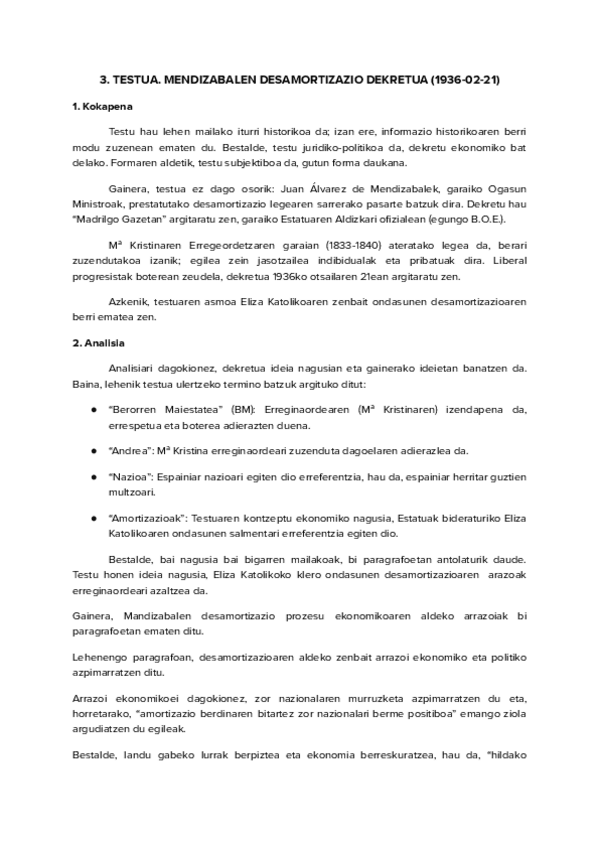 3. TESTUA. MENDIZABALEN DESAMORTIZAZIO DEKRETUA (1936-02-21)

1. Kokapena

Testu hau lehen mailako iturri historikoa da; izan ere, informazio historikoaren berri modu zuzenean ematen du. Bestalde, testu juridiko-politikoa da, dekretu ekonomiko bat delako. Formaren aldetik, testu subjektiboa da, gutun forma daukana.

Gainera, testua ez dago osorik: Juan Álvarez de Mendizabalek, garaiko Ogasun Ministroak, prestatutako desamortizazio legearen sarrerako pasarte batzuk dira. Dekretu hau "Madrilgo Gazetan" argitaratu zen, garaiko Estatuaren Aldizkari ofizialean (egungo B.O.E.).

Mª Kristinaren Erregeordetzaren garaian (1833-1840) ateratako legea da, berari zuzendutakoa izanik; egilea zein jasotzailea indibidualak eta pribatuak dira. Liberal progresistak boterean zeudela, dekretua 1936ko otsailaren 21ean argitaratu zen.

Azkenik, testuaren asmoa Eliza Katolikoaren zenbait ondasunen desamortizazioaren berri ematea zen.

2. Analisia

Analisiari dagokionez, dekretua ideia nagusian eta gainerako ideietan banatzen da. Baina, lehenik testua ulertzeko termino batzuk argituko ditut:

● "Berorren Maiestatea" (BM): Erreginaordearen (Mª Kristinaren) izendapena da, errespetua eta boterea adierazten duena.

● "Andrea": Mª Kristina erreginaordeari zuzenduta dagoelaren adierazlea da.

● "Nazioa": Espainiar nazioari egiten dio erreferentzia, hau da, espainiar herritar guztien multzoari.

● "Amortizazioak": Testuaren kontzeptu ekonomiko nagusia, Estatuak bideraturiko Eliza Katolikoaren ondasunen salmentari erreferentzia egiten dio.

Bestalde, bai nagusia bai bigarren mailakoak, bi paragrafoetan antolaturik daude. Testu honen ideia nagusia, Eliza Katolikoko klero ondasunen desamortizazioaren arazoak erreginaordeari azaltzea da.

Gainera, Mandizabalen desamortizazio prozesu ekonomikoaren aldeko arrazoiak bi paragrafoetan ematen ditu.

Lehenengo paragrafoan, desamortizazioaren aldeko zenbait arrazoi ekonomiko eta politiko azpimarratzen ditu.

Arrazoi ekonomikoei dagokionez, zor nazionalaren murruzketa azpimarratzen du eta, horretarako, "amortizazio berdinaren bitartez zor nazionalari berme positiboa" emango ziola argudiatzen du egileak.

Bestalde, landu gabeko lurrak berpiztea eta ekonomia berreskuratzea, hau da, "hildako